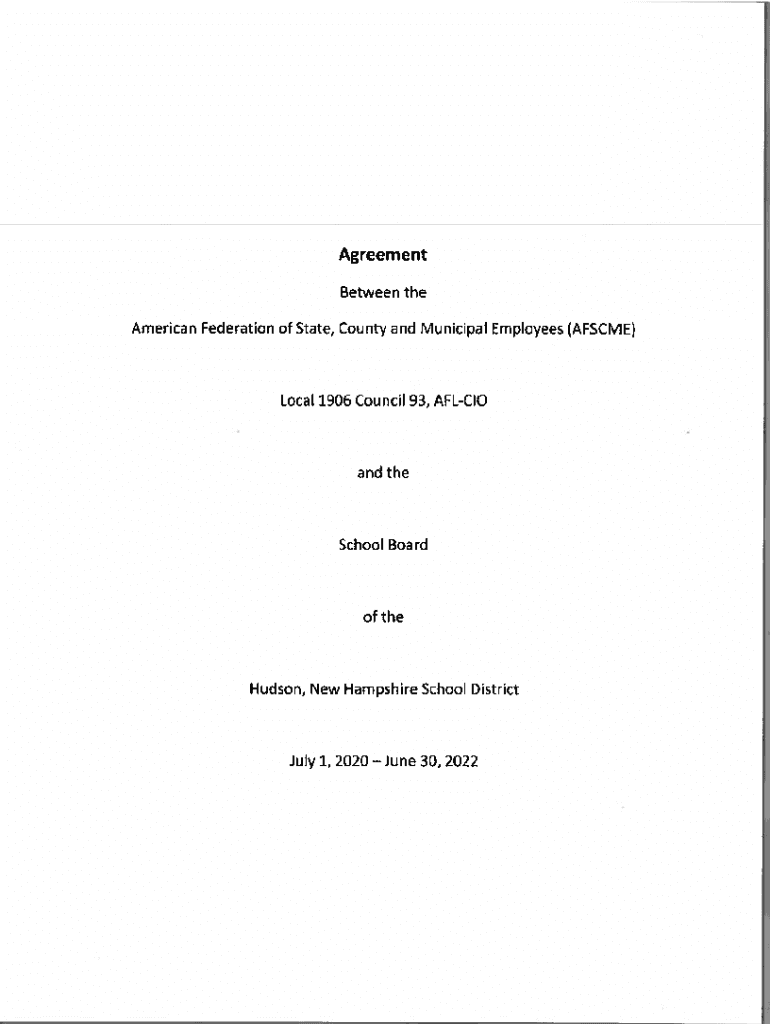 Agreement

Between the

American Federation of State, County and Municipal Employees (AFSCME)

Local 1906 Council 93, AFL-CIO

and the

School Board

of the

Hudson, New Hampshire School District

July 1, 2020 – June 30, 2022